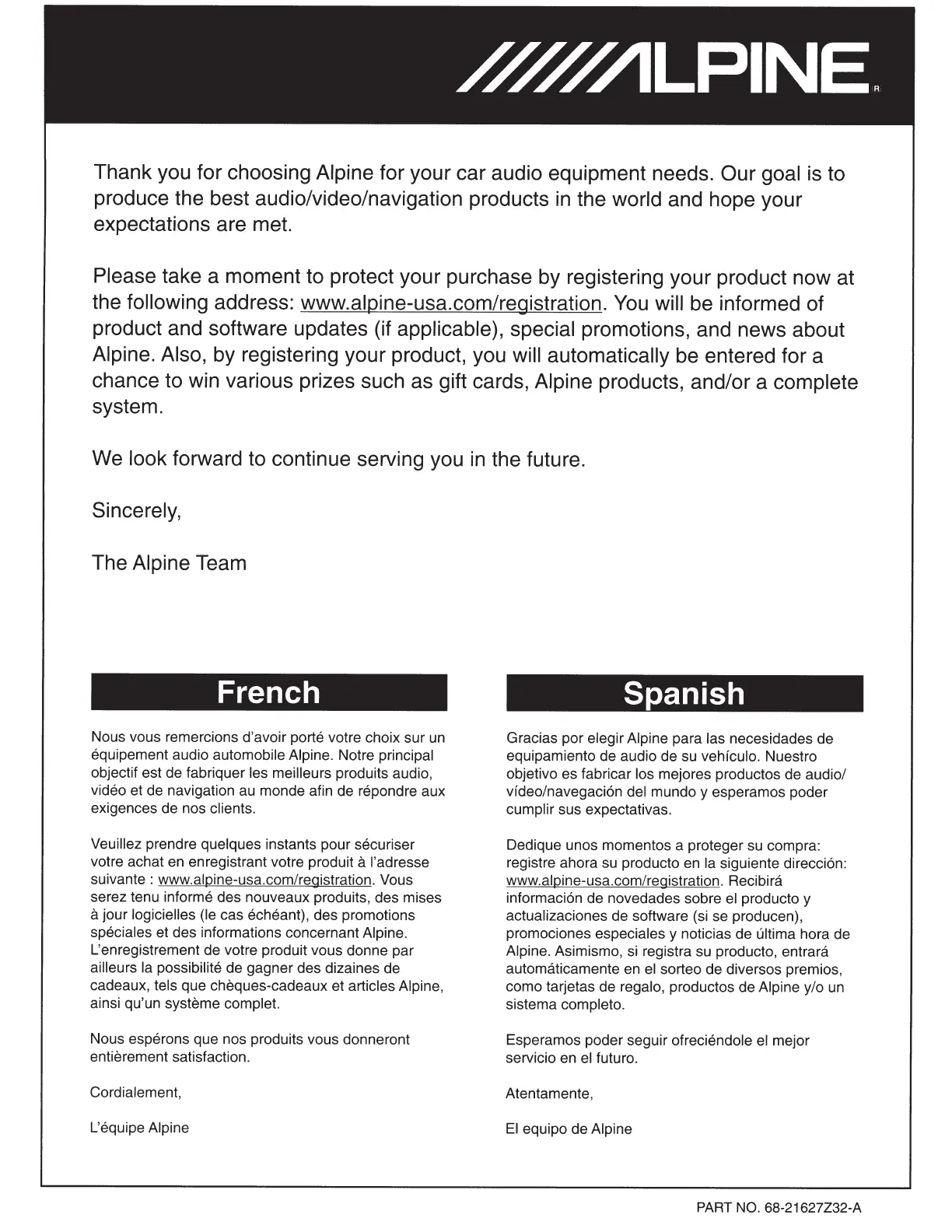 /////ALPINE®

Thank you for choosing Alpine for your car audio equipment needs. Our goal is to produce the best audio/video/navigation products in the world and hope your expectations are met.

Please take a moment to protect your purchase by registering your product now at the following address: www.alpine-usa.com/registration. You will be informed of product and software updates (if applicable), special promotions, and news about Alpine. Also, by registering your product, you will automatically be entered for a chance to win various prizes such as gift cards, Alpine products, and/or a complete system.

We look forward to continue serving you in the future.

Sincerely,

The Alpine Team

French

Nous vous remercions d'avoir porté votre choix sur un équipement audio automobile Alpine. Notre principal objectif est de fabriquer les meilleurs produits audio, vidéo et de navigation au monde afin de répondre aux exigences de nos clients.

Veuillez prendre quelques instants pour sécuriser votre achat en enregistrant votre produit à l'adresse suivante : www.alpine-usa.com/registration. Vous serez tenu informé des nouveaux produits, des mises à jour logicielles (le cas échéant), des promotions spéciales et des informations concernant Alpine. L'enregistrement de votre produit vous donne par ailleurs la possibilité de gagner des dizaines de cadeaux, tels que chèques-cadeaux et articles Alpine, ainsi qu'un système complet.

Nous espérons que nos produits vous donneront entièrement satisfaction.

Cordialement,

L'équipe Alpine

Spanish

Gracias por elegir Alpine para las necesidades de equipamiento de audio de su vehículo. Nuestro objetivo es fabricar los mejores productos de audio/vídeo/navegación del mundo y esperamos poder cumplir sus expectativas.

Dedique unos momentos a proteger su compra: registre ahora su producto en la siguiente dirección: www.alpine-usa.com/registration. Recibirá información de novedades sobre el producto y actualizaciones de software (si se producen), promociones especiales y noticias de última hora de Alpine. Asimismo, si registra su producto, entrará automáticamente en el sorteo de diversos premios, como tarjetas de regalo, productos de Alpine y/o un sistema completo.

Esperamos poder seguir ofreciéndole el mejor servicio en el futuro.

Atentamente,

El equipo de Alpine

PART NO. 68-21627Z32-A